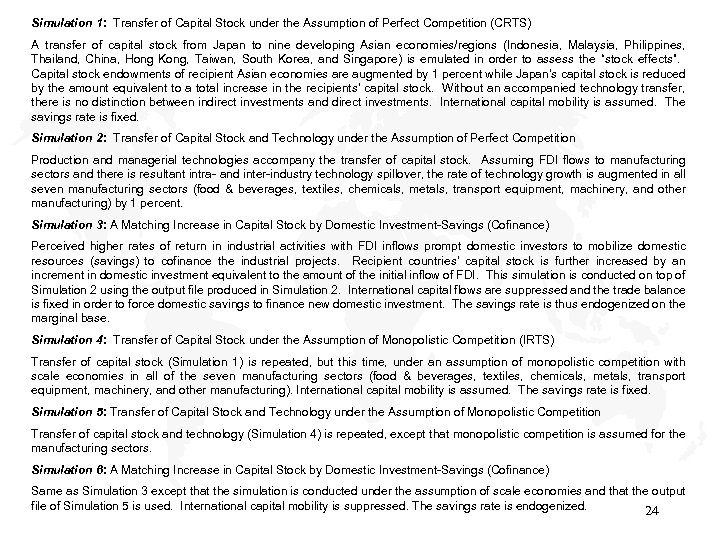 Simulation 1: Transfer of Capital Stock under the Assumption of Perfect Competition (CRTS)

A transfer of capital stock from Japan to nine developing Asian economies/regions (Indonesia, Malaysia, Philippines, Thailand, China, Hong Kong, Taiwan, South Korea, and Singapore) is emulated in order to assess the "stock effects". Capital stock endowments of recipient Asian economies are augmented by 1 percent while Japan's capital stock is reduced by the amount equivalent to a total increase in the recipients' capital stock. Without an accompanied technology transfer, there is no distinction between indirect investments and direct investments. International capital mobility is assumed. The savings rate is fixed.

Simulation 2: Transfer of Capital Stock and Technology under the Assumption of Perfect Competition

Production and managerial technologies accompany the transfer of capital stock. Assuming FDI flows to manufacturing sectors and there is resultant intra- and inter-industry technology spillover, the rate of technology growth is augmented in all seven manufacturing sectors (food & beverages, textiles, chemicals, metals, transport equipment, machinery, and other manufacturing) by 1 percent.

Simulation 3: A Matching Increase in Capital Stock by Domestic Investment-Savings (Cofinance)

Perceived higher rates of return in industrial activities with FDI inflows prompt domestic investors to mobilize domestic resources (savings) to cofinance the industrial projects. Recipient countries' capital stock is further increased by an increment in domestic investment equivalent to the amount of the initial inflow of FDI. This simulation is conducted on top of Simulation 2 using the output file produced in Simulation 2. International capital flows are suppressed and the trade balance is fixed in order to force domestic savings to finance new domestic investment. The savings rate is thus endogenized on the marginal base.

Simulation 4: Transfer of Capital Stock under the Assumption of Monopolistic Competition (IRTS)

Transfer of capital stock (Simulation 1) is repeated, but this time, under an assumption of monopolistic competition with scale economies in all of the seven manufacturing sectors (food & beverages, textiles, chemicals, metals, transport equipment, machinery, and other manufacturing). International capital mobility is assumed. The savings rate is fixed.

Simulation 5: Transfer of Capital Stock and Technology under the Assumption of Monopolistic Competition

Transfer of capital stock and technology (Simulation 4) is repeated, except that monopolistic competition is assumed for the manufacturing sectors.

Simulation 6: A Matching Increase in Capital Stock by Domestic Investment-Savings (Cofinance)

Same as Simulation 3 except that the simulation is conducted under the assumption of scale economies and that the output file of Simulation 5 is used. International capital mobility is suppressed. The savings rate is endogenized.

24